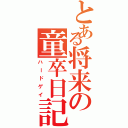 とある将来の童卒日記

ハードデイ